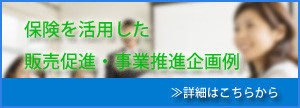 保険を活用した
販売促進・事業推進企画例

≫詳細はこちらから